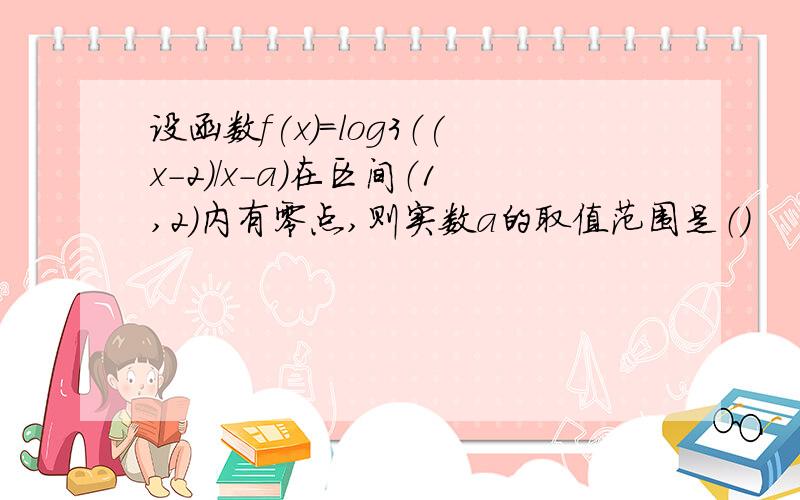 设函数f(x)=log3((x-2)/x-a)在区间(1,2)内有零点,则实数a的取值范围是()